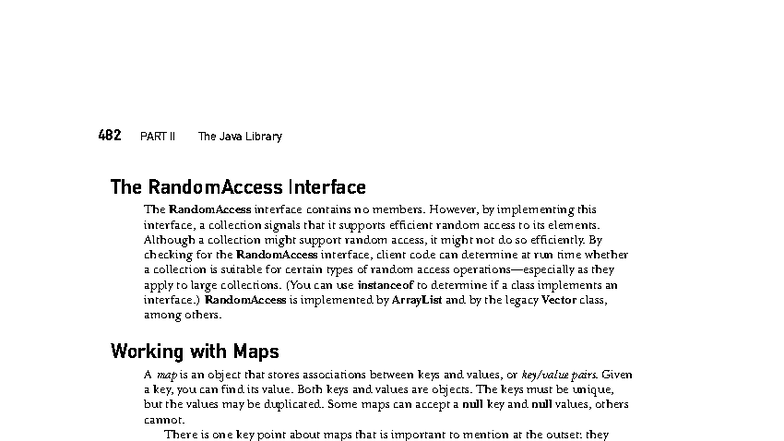 482 PART II The Java Library

The RandomAccess Interface

The RandomAccess interface contains no members. However, by implementing this interface, a collection signals that it supports efficient random access to its elements. Although a collection might support random access, it might not do so efficiently. By checking for the RandomAccess interface, client code can determine at run time whether a collection is suitable for certain types of random access operations—especially as they apply to large collections. (You can use instanceof to determine if a class implements an interface.) RandomAccess is implemented by ArrayList and by the legacy Vector class, among others.

Working with Maps

A map is an object that stores associations between keys and values, or key/value pairs. Given a key, you can find its value. Both keys and values are objects. The keys must be unique, but the values may be duplicated. Some maps can accept a null key and null values, others cannot.

There is one key point about maps that is important to mention at the outset: they